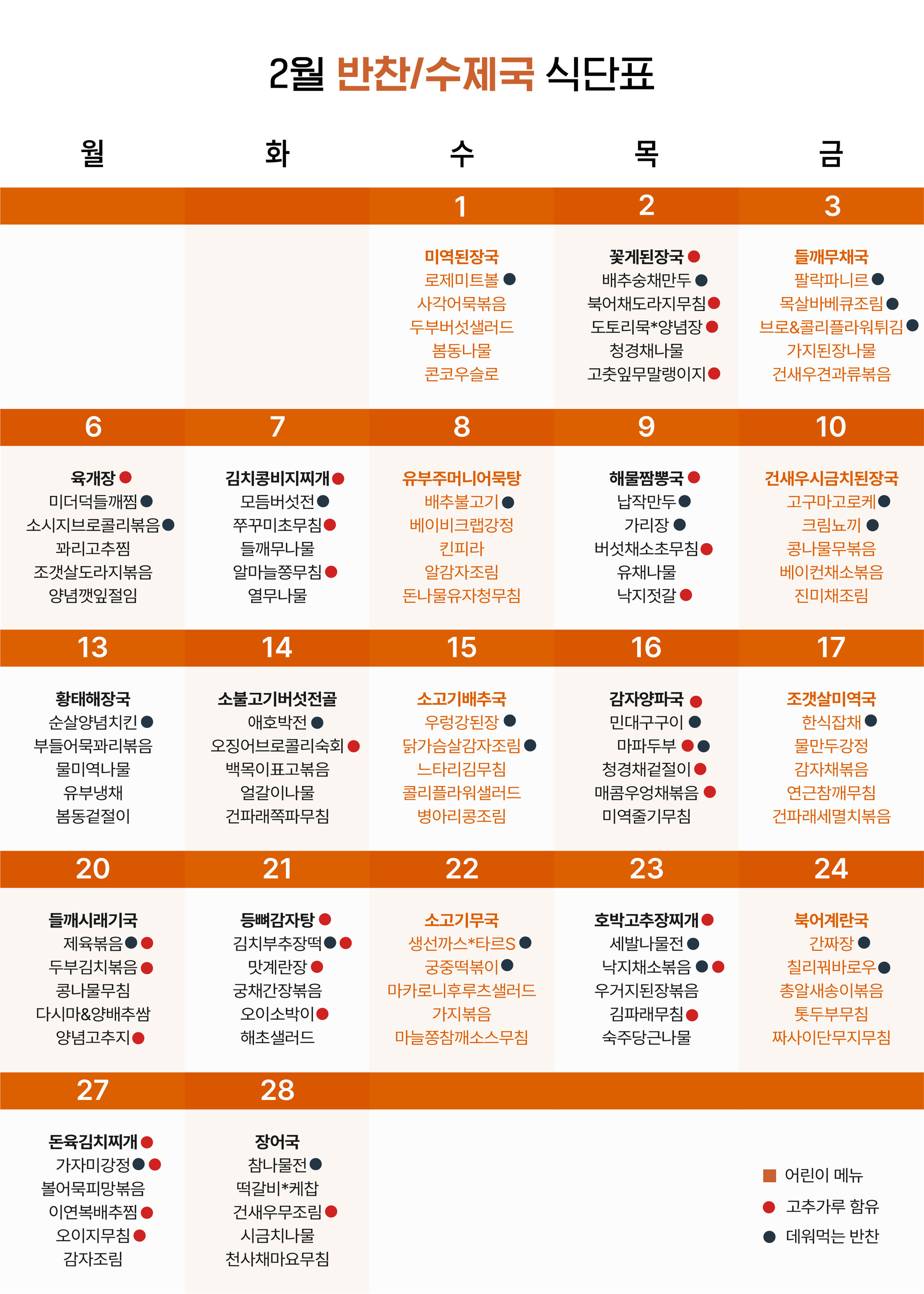 2월 반찬/수제국 식단표

| 월 | 화 | 수 | 목 | 금 |
|---|---|---|---|---|
| | | 1 | 2 | 3 |
| | | 미역된장국 로제미트볼 사각어묵볶음 두부버섯샐러드 봄동나물 콘코우슬로 | 꽃게된장국 배추숭채만두 북어채도라지무침 도토리묵*양념장 청경채나물 고춧잎무말랭이지 | 들깨무채국 팔락파니르 목살바베큐조림 브로&콜리플라워튀김 가지된장나물 건새우견과류볶음 |
| 6 | 7 | 8 | 9 | 10 |
| 육개장 미더덕들깨찜 소시지브로콜리볶음 꽈리고추찜 조갯살도라지볶음 양념깻잎절임 | 김치콩비지찌개 모듬버섯전 쭈꾸미초무침 들깨무나물 알마늘쫑무침 열무나물 | 유부주머니어묵탕 배추불고기 베이비크랩강정 킨피라 알감자조림 돈나물유자청무침 | 해물짬뽕국 납작만두 가리장 버섯채소초무침 유채나물 낙지젓갈 | 건새우시금치된장국 고구마고로케 크림뇨끼 콩나물무볶음 베이컨채소볶음 진미채조림 |
| 13 | 14 | 15 | 16 | 17 |
| 황태해장국 순살양념치킨 부들어묵꽈리볶음 물미역나물 유부냉채 봄동겉절이 | 소불고기버섯전골 애호박전 오징어브로콜리숙회 백목이표고볶음 얼갈이나물 건파래쪽파무침 | 소고기배추국 우렁강된장 닭가슴살감자조림 느타리김무침 콜리플라워샐러드 병아리콩조림 | 감자양파국 민대구구이 마파두부 청경채겉절이 매콤우엉채볶음 미역줄기무침 | 조갯살미역국 한식잡채 물만두강정 감자채볶음 연근참깨무침 건파래세멸치볶음 |
| 20 | 21 | 22 | 23 | 24 |
| 들깨시래기국 제육볶음 두부김치볶음 콩나물무침 다시마&양배추쌈 양념고추지 | 등뼈감자탕 김치부추장떡 맛계란장 궁채간장볶음 오이소박이 해초샐러드 | 소고기무국 생선까스*타르S 궁중떡볶이 마카로니후루츠샐러드 가지볶음 마늘쫑참깨소스무침 | 호박고추장찌개 세발나물전 낙지채소볶음 우거지된장볶음 김파래무침 숙주당근나물 | 북어계란국 간짜장 칠리꿔바로우 총알새송이볶음 톳두부무침 짜사이단무지무침 |
| 27 | 28 | | | |
| 돈육김치찌개 가자미강정 볼어묵피망볶음 이연복배추찜 오이지무침 감자조림 | 장어국 참나물전 떡갈비*케찹 건새우무조림 시금치나물 천사채마요무침 | | | |

어린이 메뉴
고추가루 함유
데워먹는 반찬